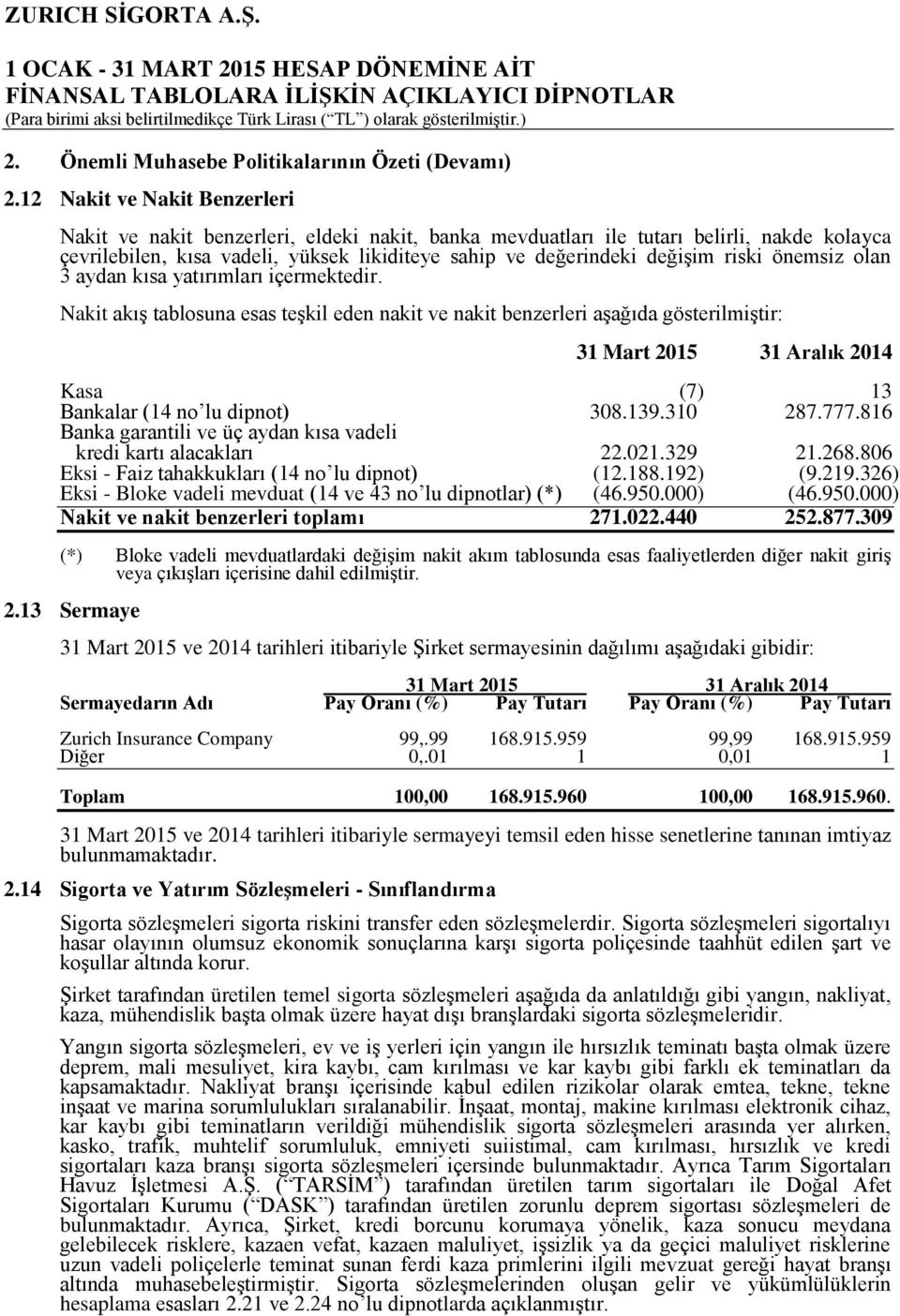 ZURICH SİGORTA A.Ş.

1 OCAK - 31 MART 2015 HESAP DÖNEMİNE AİT
FİNANSAL TABLOLARA İLİŞKİN AÇIKLAYICI DİPNOTLAR
(Para birimi aksi belirtilmedikçe Türk Lirası (“TL”) olarak gösterilmiştir.)

2. Önemli Muhasebe Politikalarının Özeti (Devamı)

2.12 Nakit ve Nakit Benzerleri

Nakit ve nakit benzerleri, eldeki nakit, banka mevduatları ile tutarı belirli, nakde kolayca çevrilebilen, kısa vadeli, yüksek likiditeye sahip ve değerindeki değişim riski önemsiz olan 3 aydan kısa yatırımları içermektedir.

Nakit akış tablosuna esas teşkil eden nakit ve nakit benzerleri aşağıda gösterilmiştir:

| | 31 Mart 2015 | 31 Aralık 2014 |
|---|---|---|
| Kasa | (7) | 13 |
| Bankalar (14 no’lu dipnot) | 308.139.310 | 287.777.816 |
| Banka garantili ve üç aydan kısa vadeli kredi kartı alacakları | 22.021.329 | 21.268.806 |
| Eksi - Faiz tahakkukları (14 no’lu dipnot) | (12.188.192) | (9.219.326) |
| Eksi - Bloke vadeli mevduat (14 ve 43 no’lu dipnotlar) (*) | (46.950.000) | (46.950.000) |
| Nakit ve nakit benzerleri toplamı | 271.022.440 | 252.877.309 |

(*) Bloke vadeli mevduatlardaki değişim nakit akım tablosunda esas faaliyetlerden diğer nakit giriş veya çıkışları içerisine dahil edilmiştir.

2.13 Sermaye

31 Mart 2015 ve 2014 tarihleri itibariyle Şirket sermayesinin dağılımı aşağıdaki gibidir:

| | 31 Mart 2015 | | 31 Aralık 2014 | |
|---|---|---|---|---|
| Sermayedarın Adı | Pay Oranı (%) | Pay Tutarı | Pay Oranı (%) | Pay Tutarı |
| Zurich Insurance Company | 99,.99 | 168.915.959 | 99,99 | 168.915.959 |
| Diğer | 0,.01 | 1 | 0,01 | 1 |
| Toplam | 100,00 | 168.915.960 | 100,00 | 168.915.960. |

31 Mart 2015 ve 2014 tarihleri itibariyle sermayeyi temsil eden hisse senetlerine tanınan imtiyaz bulunmamaktadır.

2.14 Sigorta ve Yatırım Sözleşmeleri - Sınıflandırma

Sigorta sözleşmeleri sigorta riskini transfer eden sözleşmelerdir. Sigorta sözleşmeleri sigortalıyı hasar olayının olumsuz ekonomik sonuçlarına karşı sigorta poliçesinde taahhüt edilen şart ve koşullar altında korur.

Şirket tarafından üretilen temel sigorta sözleşmeleri aşağıda da anlatıldığı gibi yangın, nakliyat, kaza, mühendislik başta olmak üzere hayat dışı branşlardaki sigorta sözleşmeleridir.

Yangın sigorta sözleşmeleri, ev ve iş yerleri için yangın ile hırsızlık teminatı başta olmak üzere deprem, mali mesuliyet, kira kaybı, cam kırılması ve kar kaybı gibi farklı ek teminatları da kapsamaktadır. Nakliyat branşı içerisinde kabul edilen rizikolar olarak emtea, tekne, tekne inşaat ve marina sorumlulukları sıralanabilir. İnşaat, montaj, makine kırılması elektronik cihaz, kar kaybı gibi teminatların verildiği mühendislik sigorta sözleşmeleri arasında yer alırken, kasko, trafik, muhtelif sorumluluk, emniyeti suiistimal, cam kırılması, hırsızlık ve kredi sigortaları kaza branşı sigorta sözleşmeleri içersinde bulunmaktadır. Ayrıca Tarım Sigortaları Havuz İşletmesi A.Ş. (“TARSİM”) tarafından üretilen tarım sigortaları ile Doğal Afet Sigortaları Kurumu (“DASK”) tarafından üretilen zorunlu deprem sigortası sözleşmeleri de bulunmaktadır. Ayrıca, Şirket, kredi borcunu korumaya yönelik, kaza sonucu meydana gelebilecek risklere, kazaen vefat, kazaen maluliyet, işsizlik ya da geçici maluliyet risklerine uzun vadeli poliçelerle teminat sunan ferdi kaza primlerini ilgili mevzuat gereği hayat branşı altında muhasebeleştirmiştir. Sigorta sözleşmelerinden oluşan gelir ve yükümlülüklerin hesaplama esasları 2.21 ve 2.24 no’lu dipnotlarda açıklanmıştır.